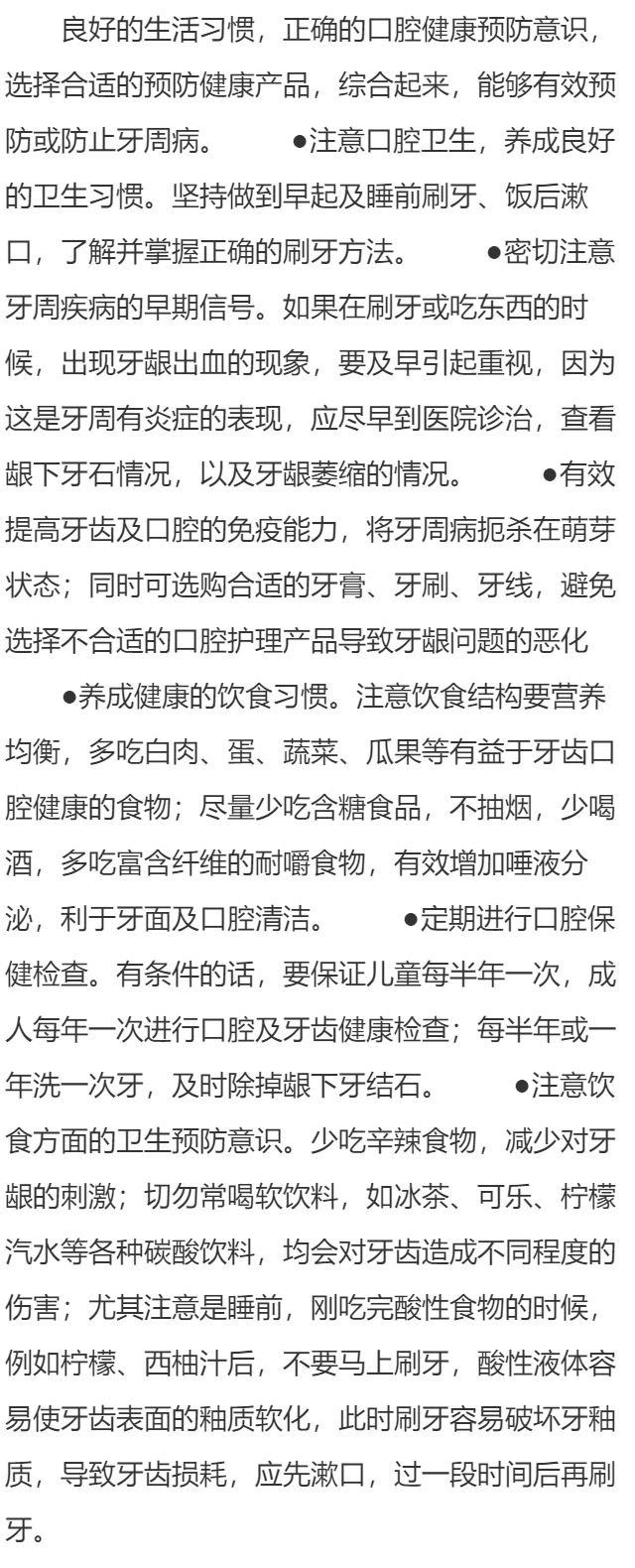 良好的生活习惯，正确的口腔健康预防意识，选择合适的预防健康产品，综合起来，能够有效预防或防止牙周病。 ●注意口腔卫生，养成良好的卫生习惯。坚持做到早起及睡前刷牙、饭后漱口，了解并掌握正确的刷牙方法。 ●密切注意牙周疾病的早期信号。如果在刷牙或吃东西的时候，出现牙龈出血的现象，要及早引起重视，因为这是牙周有炎症的表现，应尽早到医院诊治，查看龈下牙石情况，以及牙龈萎缩的情况。 ●有效提高牙齿及口腔的免疫能力，将牙周病扼杀在萌芽状态；同时可选购合适的牙膏、牙刷、牙线，避免选择不合适的口腔护理产品导致牙龈问题的恶化

●养成健康的饮食习惯。注意饮食结构要营养均衡，多吃白肉、蛋、蔬菜、瓜果等有益于牙齿口腔健康的食物；尽量少吃含糖食品，不抽烟，少喝酒，多吃富含纤维的耐嚼食物，有效增加唾液分泌，利于牙面及口腔清洁。 ●定期进行口腔保健检查。有条件的话，要保证儿童每半年一次，成人每年一次进行口腔及牙齿健康检查；每半年或一年洗一次牙，及时除掉龈下牙结石。 ●注意饮食方面的卫生预防意识。少吃辛辣食物，减少对牙龈的刺激；切勿常喝软饮料，如冰茶、可乐、柠檬汽水等各种碳酸饮料，均会对牙齿造成不同程度的伤害；尤其注意是睡前，刚吃完酸性食物的时候，例如柠檬、西柚汁后，不要马上刷牙，酸性液体容易使牙齿表面的釉质软化，此时刷牙容易破坏牙釉质，导致牙齿损耗，应先漱口，过一段时间后再刷牙。